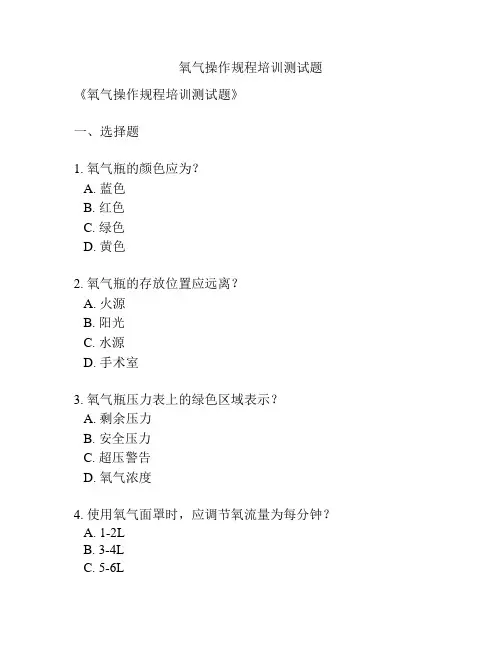 氧气操作规程培训测试题

《氧气操作规程培训测试题》

一、选择题

1. 氧气瓶的颜色应为？
A. 蓝色
B. 红色
C. 绿色
D. 黄色

2. 氧气瓶的存放位置应远离？
A. 火源
B. 阳光
C. 水源
D. 手术室

3. 氧气瓶压力表上的绿色区域表示？
A. 剩余压力
B. 安全压力
C. 超压警告
D. 氧气浓度

4. 使用氧气面罩时，应调节氧流量为每分钟？
A. 1-2L
B. 3-4L
C. 5-6L